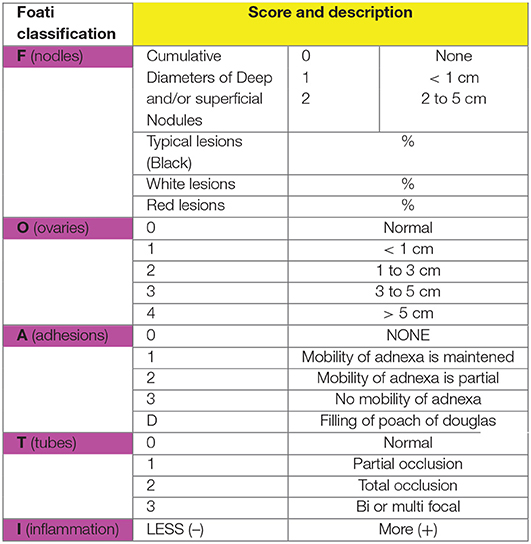 | Foati classification | Score and description | | |
|---|---|---|---|
| **F** (nodles) | Cumulative Diameters of Deep and/or superficial Nodules | 0<br>1<br>2 | None<br>< 1 cm<br>2 to 5 cm |
| | Typical lesions (Black) | % | |
| | White lesions | % | |
| | Red lesions | % | |
| **O** (ovaries) | 0 | Normal | |
| | 1 | < 1 cm | |
| | 2 | 1 to 3 cm | |
| | 3 | 3 to 5 cm | |
| | 4 | > 5 cm | |
| **A** (adhesions) | 0 | NONE | |
| | 1 | Mobility of adnexa is maintened | |
| | 2 | Mobility of adnexa is partial | |
| | 3 | No mobility of adnexa | |
| | D | Filling of poach of douglas | |
| **T** (tubes) | 0 | Normal | |
| | 1 | Partial occlusion | |
| | 2 | Total occlusion | |
| | 3 | Bi or multi focal | |
| **I** (inflammation) | LESS (–) | More (+) | |